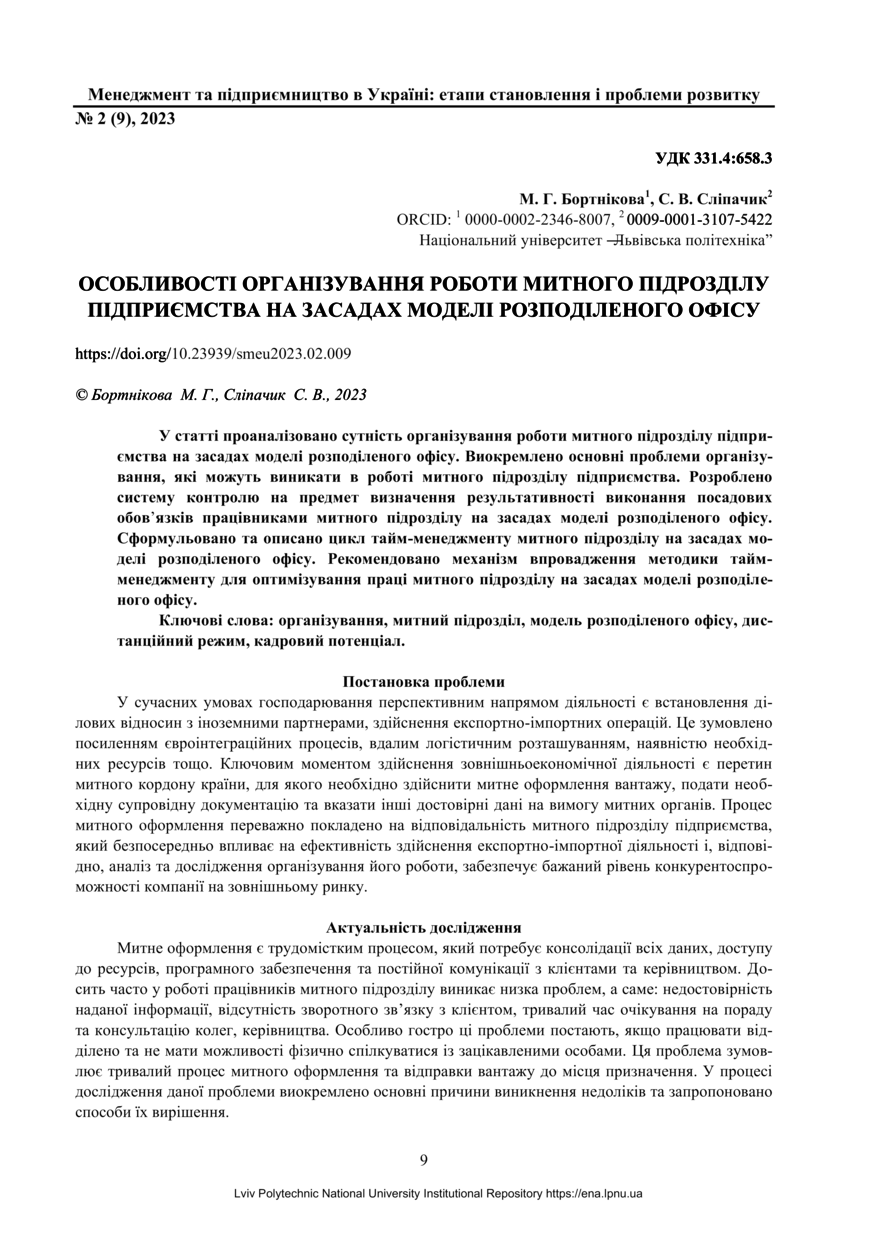 Менеджмент та підприємництво в Україні: етапи становлення і проблеми розвитку
№ 2 (9), 2023

УДК 331.4:658.3

М. Г. Бортнікова$^1$, С. В. Сліпачик$^2$
ORCID: $^1$ 0000-0002-2346-8007, $^2$ 0009-0001-3107-5422
Національний університет ―Львівська політехніка"

ОСОБЛИВОСТІ ОРГАНІЗУВАННЯ РОБОТИ МИТНОГО ПІДРОЗДІЛУ ПІДПРИЄМСТВА НА ЗАСАДАХ МОДЕЛІ РОЗПОДІЛЕНОГО ОФІСУ

https://doi.org/10.23939/smeu2023.02.009

© Бортнікова М. Г., Сліпачик С. В., 2023

У статті проаналізовано сутність організування роботи митного підрозділу підприємства на засадах моделі розподіленого офісу. Виокремлено основні проблеми організування, які можуть виникати в роботі митного підрозділу підприємства. Розроблено систему контролю на предмет визначення результативності виконання посадових обов'язків працівниками митного підрозділу на засадах моделі розподіленого офісу. Сформульовано та описано цикл тайм-менеджменту митного підрозділу на засадах моделі розподіленого офісу. Рекомендовано механізм впровадження методики тайм-менеджменту для оптимізування праці митного підрозділу на засадах моделі розподіленого офісу.

Ключові слова: організування, митний підрозділ, модель розподіленого офісу, дистанційний режим, кадровий потенціал.

Постановка проблеми

У сучасних умовах господарювання перспективним напрямом діяльності є встановлення ділових відносин з іноземними партнерами, здійснення експортно-імпортних операцій. Це зумовлено посиленням євроінтеграційних процесів, вдалим логістичним розташуванням, наявністю необхідних ресурсів тощо. Ключовим моментом здійснення зовнішньоекономічної діяльності є перетин митного кордону країни, для якого необхідно здійснити митне оформлення вантажу, подати необхідну супровідну документацію та вказати інші достовірні дані на вимогу митних органів. Процес митного оформлення переважно покладено на відповідальність митного підрозділу підприємства, який безпосередньо впливає на ефективність здійснення експортно-імпортної діяльності і, відповідно, аналіз та дослідження організування його роботи, забезпечує бажаний рівень конкурентоспроможності компанії на зовнішньому ринку.

Актуальність дослідження

Митне оформлення є трудомістким процесом, який потребує консолідації всіх даних, доступу до ресурсів, програмного забезпечення та постійної комунікації з клієнтами та керівництвом. Досить часто у роботі працівників митного підрозділу виникає низка проблем, а саме: недостовірність наданої інформації, відсутність зворотного зв'язку з клієнтом, тривалий час очікування на пораду та консультацію колег, керівництва. Особливо гостро ці проблеми постають, якщо працювати відділено та не мати можливості фізично спілкуватися із зацікавленими особами. Ця проблема зумовлює тривалий процес митного оформлення та відправки вантажу до місця призначення. У процесі дослідження даної проблеми виокремлено основні причини виникнення недоліків та запропоновано способи їх вирішення.

9

Lviv Polytechnic National University Institutional Repository https://ena.lpnu.ua